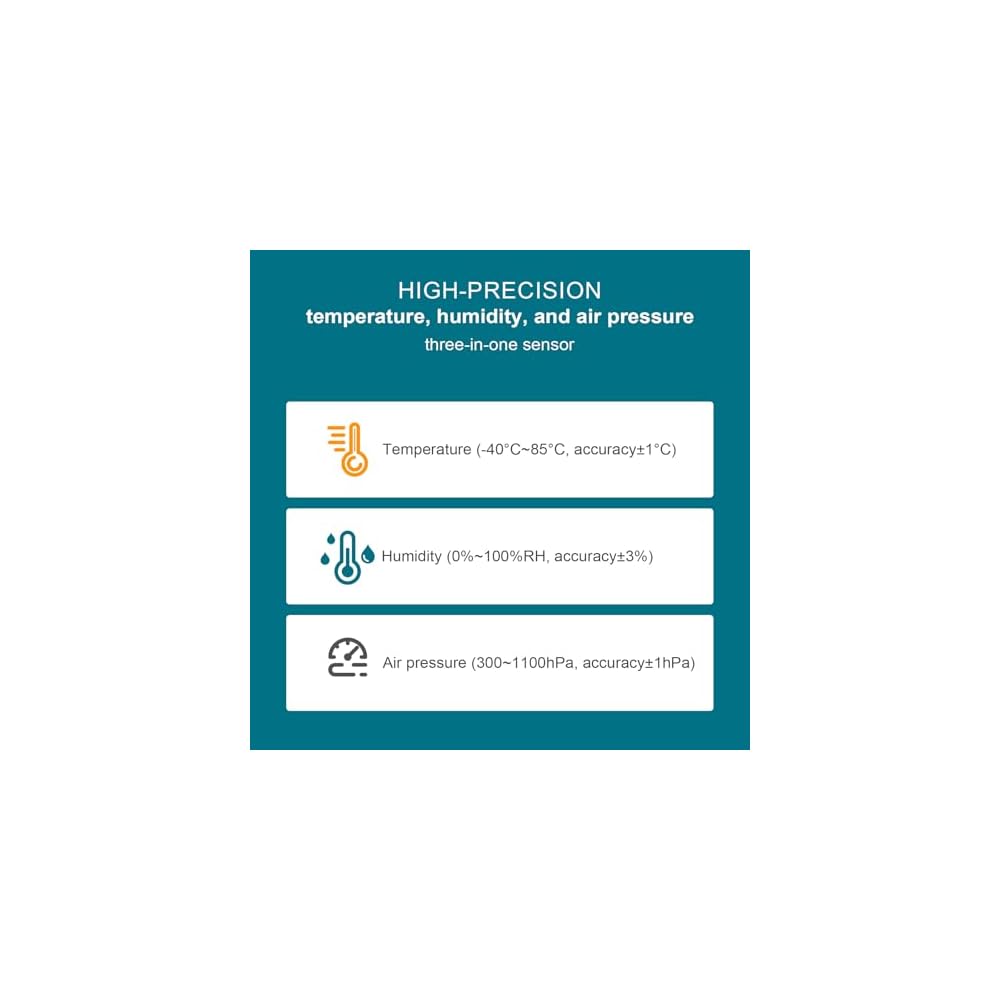 HIGH-PRECISION
temperature, humidity, and air pressure
three-in-one sensor

Temperature (-40°C~85°C, accuracy±1°C)

Humidity (0%~100%RH, accuracy±3%)

Air pressure (300~1100hPa, accuracy±1hPa)